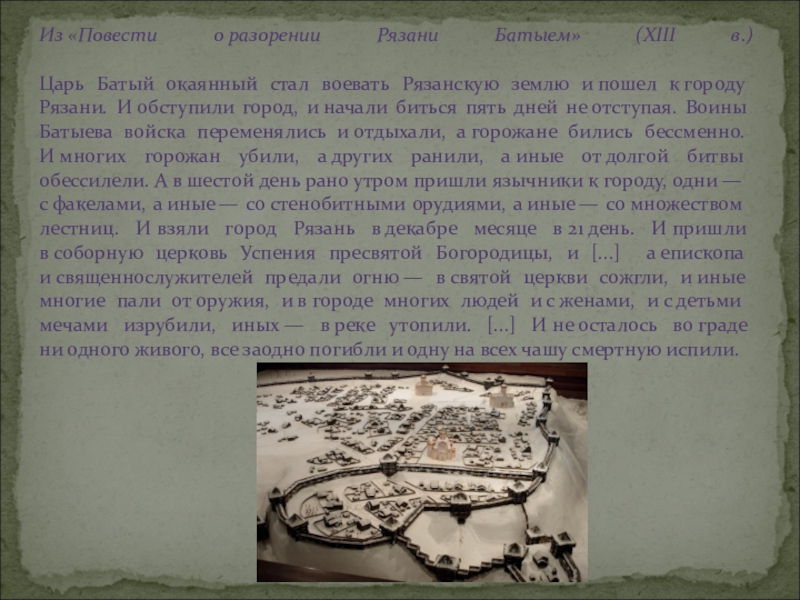 Из «Повести о разорении Рязани Батыем» (XIII в.)

Царь Батый окаянный стал воевать Рязанскую землю и пошел к городу Рязани. И обступили город, и начали биться пять дней не отступая. Воины Батыева войска переменялись и отдыхали, а горожане бились бессменно. И многих горожан убили, а других ранили, а иные от долгой битвы обессилели. А в шестой день рано утром пришли язычники к городу, одни — с факелами, а иные — со стенобитными орудиями, а иные — со множеством лестниц. И взяли город Рязань в декабре месяце в 21 день. И пришли в соборную церковь Успения пресвятой Богородицы, и [...] а епископа и священнослужителей предали огню — в святой церкви сожгли, и иные многие пали от оружия, и в городе многих людей и с женами, и с детьми мечами изрубили, иных — в реке утопили. [...] И не осталось во граде ни одного живого, все заодно погибли и одну на всех чашу смертную испили.